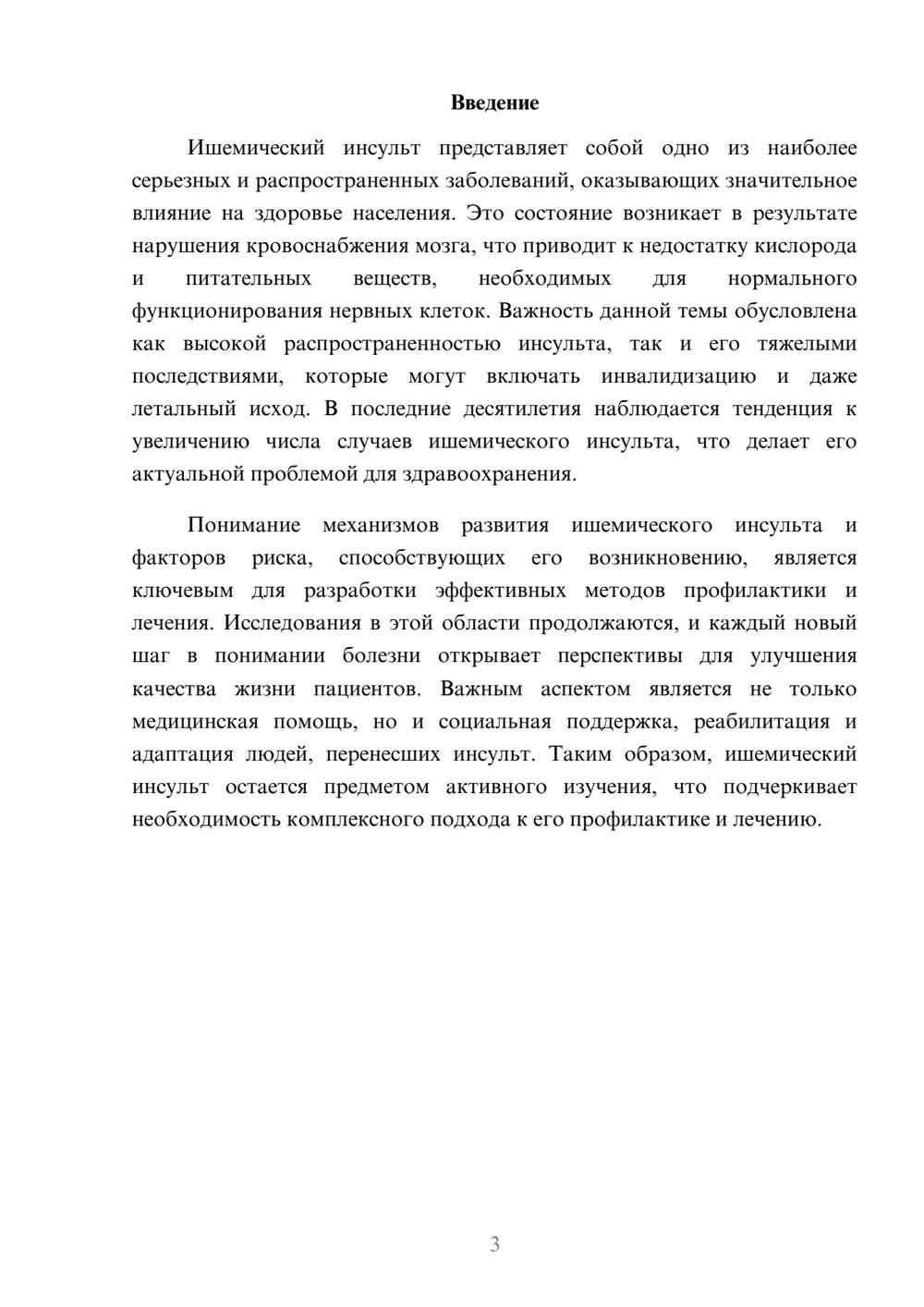 Введение

Ишемический инсульт представляет собой одно из наиболее серьезных и распространенных заболеваний, оказывающих значительное влияние на здоровье населения. Это состояние возникает в результате нарушения кровоснабжения мозга, что приводит к недостатку кислорода и питательных веществ, необходимых для нормального функционирования нервных клеток. Важность данной темы обусловлена как высокой распространенностью инсульта, так и его тяжелыми последствиями, которые могут включать инвалидизацию и даже летальный исход. В последние десятилетия наблюдается тенденция к увеличению числа случаев ишемического инсульта, что делает его актуальной проблемой для здравоохранения.

Понимание механизмов развития ишемического инсульта и факторов риска, способствующих его возникновению, является ключевым для разработки эффективных методов профилактики и лечения. Исследования в этой области продолжаются, и каждый новый шаг в понимании болезни открывает перспективы для улучшения качества жизни пациентов. Важным аспектом является не только медицинская помощь, но и социальная поддержка, реабилитация и адаптация людей, перенесших инсульт. Таким образом, ишемический инсульт остается предметом активного изучения, что подчеркивает необходимость комплексного подхода к его профилактике и лечению.

3